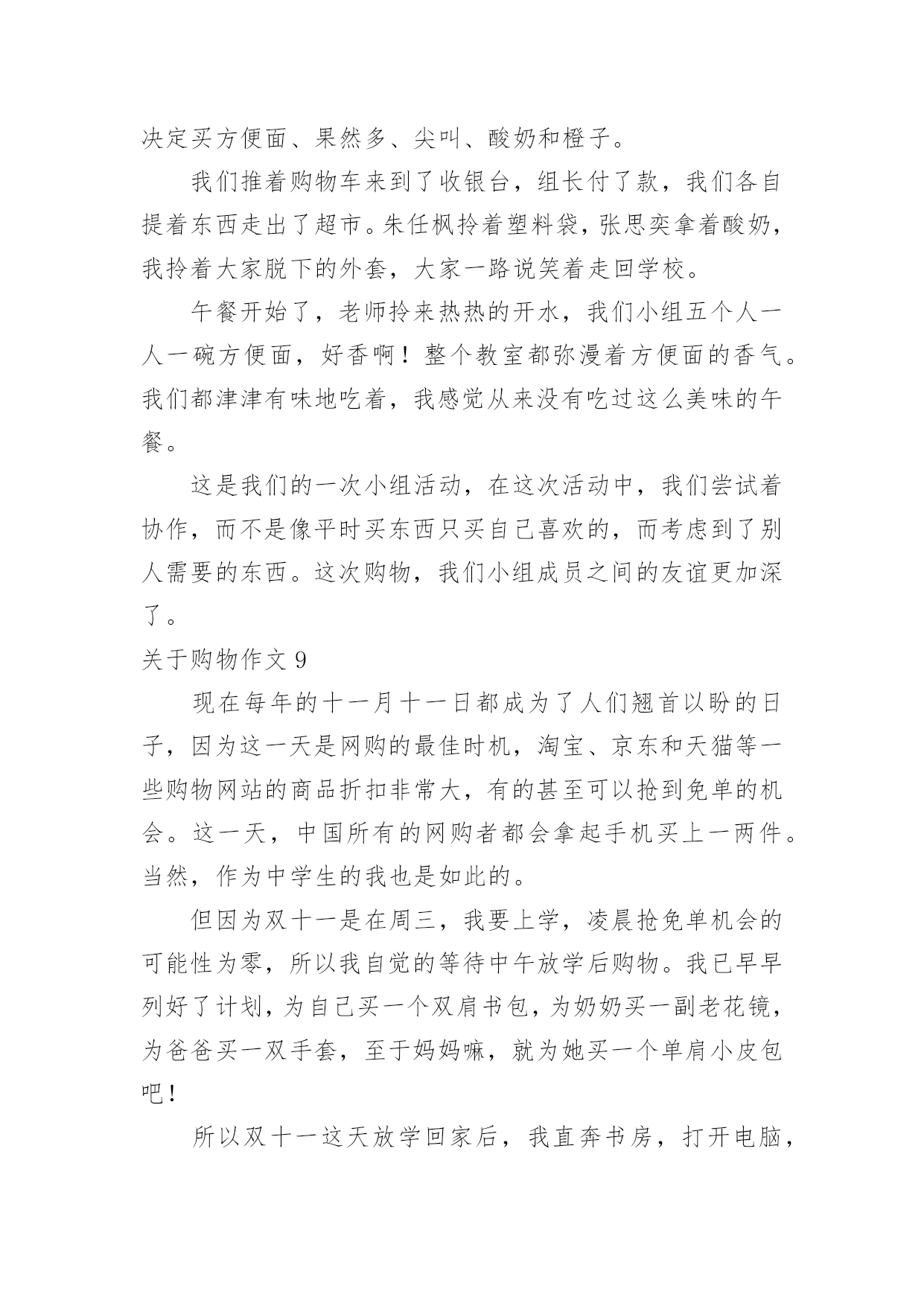 决定买方便面、果然多、尖叫、酸奶和橙子。

我们推着购物车来到了收银台，组长付了款，我们各自提着东西走出了超市。朱任枫拎着塑料袋，张思奕拿着酸奶，我拎着大家脱下的外套，大家一路说笑着走回学校。

午餐开始了，老师拎来热热的开水，我们小组五个人一人一碗方便面，好香啊！整个教室都弥漫着方便面的香气。我们都津津有味地吃着，我感觉从来没有吃过这么美味的午餐。

这是我们的一次小组活动，在这次活动中，我们尝试着协作，而不是像平时买东西只买自己喜欢的，而考虑到了别人需要的东西。这次购物，我们小组成员之间的友谊更加深了。

关于购物作文 9

现在每年的十一月十一日都成为了人们翘首以盼的日子，因为这一天是网购的最佳时机，淘宝、京东和天猫等一些购物网站的商品折扣非常大，有的甚至可以抢到免单的机会。这一天，中国所有的网购者都会拿起手机买上一两件。当然，作为中学生的我也是如此的。

但因为双十一是在周三，我要上学，凌晨抢免单机会的可能性为零，所以我自觉的等待中午放学后购物。我已早早列好了计划，为自己买一个双肩书包，为奶奶买一副老花镜，为爸爸买一双手套，至于妈妈嘛，就为她买一个单肩小皮包吧！

所以双十一这天放学回家后，我直奔书房，打开电脑，